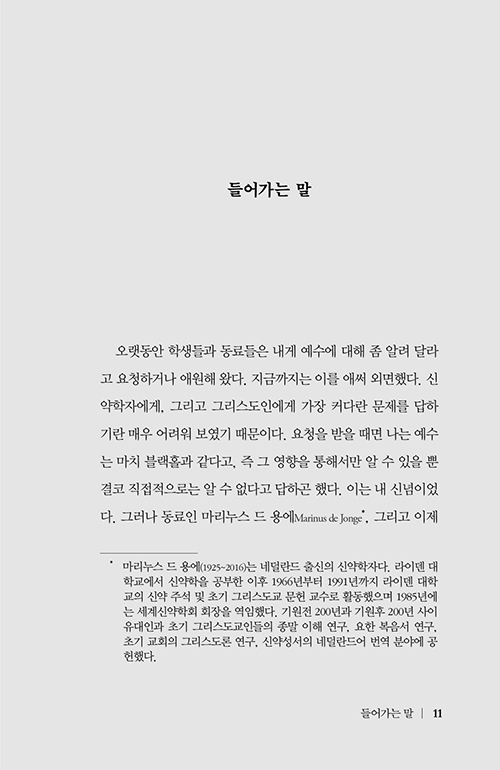 들어가는 말

오랫동안 학생들과 동료들은 내게 예수에 대해 좀 알려 달라고 요청하거나 애원해 왔다. 지금까지는 이를 애써 외면했다. 신약학자에게, 그리고 그리스도인에게 가장 커다란 문제를 답하기란 매우 어려워 보였기 때문이다. 요청을 받을 때면 나는 예수는 마치 블랙홀과 같다고, 즉 그 영향을 통해서만 알 수 있을 뿐 결코 직접적으로는 알 수 없다고 답하곤 했다. 이는 내 신념이었다. 그러나 동료인 마리누스 드 용에Marinus de Jonge*, 그리고 이제

* 마리누스 드 용에(1925~2016)는 네덜란드 출신의 신약학자다. 라이덴 대학교에서 신약학을 공부한 이후 1966년부터 1991년까지 라이덴 대학교의 신약 주석 및 초기 그리스도교 문헌 교수로 활동했으며 1985년에는 세계신약학회 회장을 역임했다. 기원전 200년과 기원후 200년 사이 유대인과 초기 그리스도교인들의 종말 이해 연구, 요한 복음서 연구, 초기 교회의 그리스도론 연구, 신약성서의 네덜란드어 번역 분야에 공헌했다.

들어가는 말 | 11